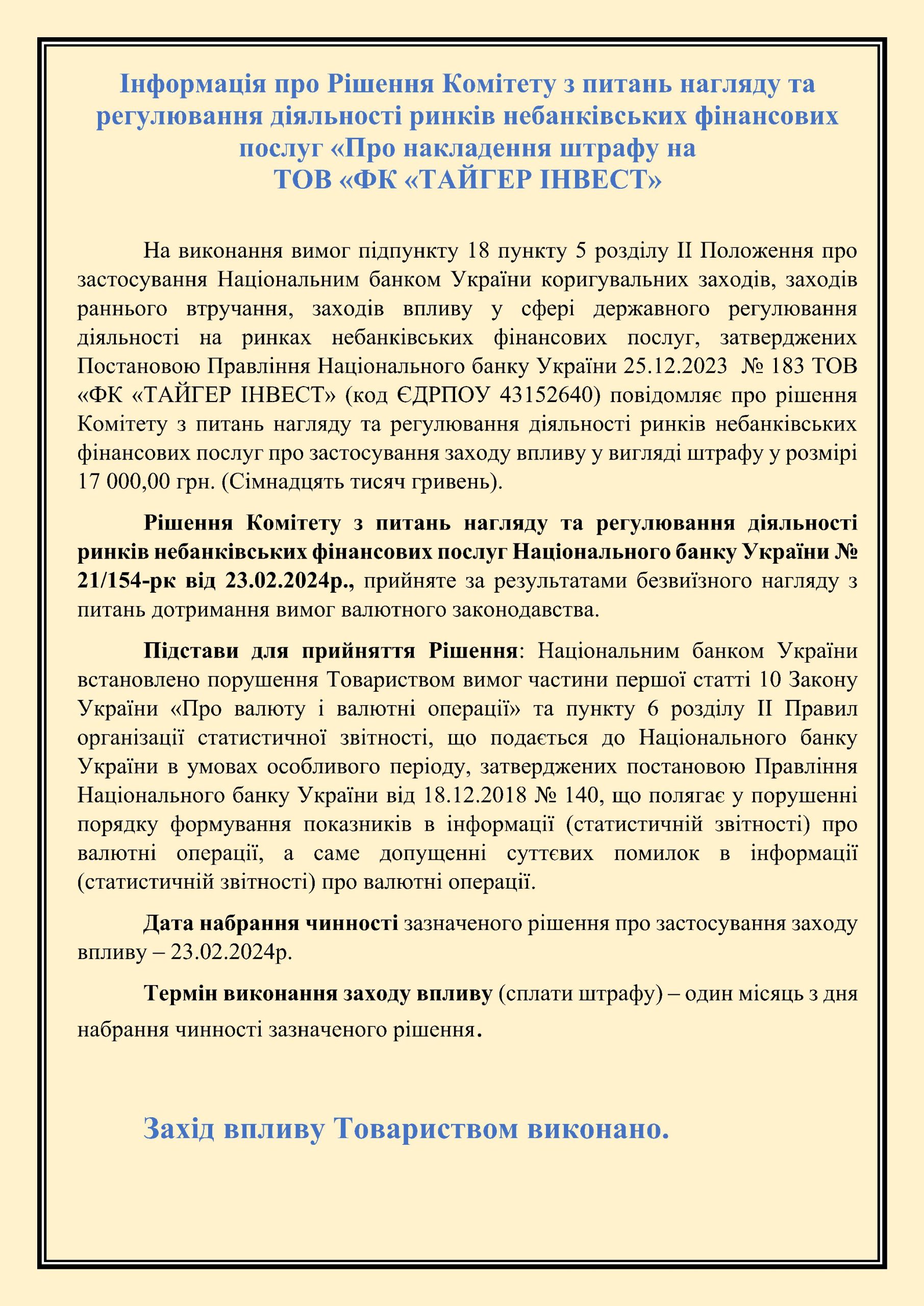 Інформація про Рішення Комітету з питань нагляду та регулювання діяльності ринків небанківських фінансових послуг «Про накладення штрафу на ТОВ «ФК «ТАЙГЕР ІНВЕСТ»

На виконання вимог підпункту 18 пункту 5 розділу ІІ Положення про застосування Національним банком України коригувальних заходів, заходів раннього втручання, заходів впливу у сфері державного регулювання діяльності на ринках небанківських фінансових послуг, затверджених Постановою Правління Національного банку України 25.12.2023 № 183 ТОВ «ФК «ТАЙГЕР ІНВЕСТ» (код ЄДРПОУ 43152640) повідомляє про рішення Комітету з питань нагляду та регулювання діяльності ринків небанківських фінансових послуг про застосування заходу впливу у вигляді штрафу у розмірі 17 000,00 грн. (Сімнадцять тисяч гривень).

Рішення Комітету з питань нагляду та регулювання діяльності ринків небанківських фінансових послуг Національного банку України № 21/154-рк від 23.02.2024р., прийняте за результатами безвиїзного нагляду з питань дотримання вимог валютного законодавства.

Підстави для прийняття Рішення: Національним банком України встановлено порушення Товариством вимог частини першої статті 10 Закону України «Про валюту і валютні операції» та пункту 6 розділу ІІ Правил організації статистичної звітності, що подається до Національного банку України в умовах особливого періоду, затверджених постановою Правління Національного банку України від 18.12.2018 № 140, що полягає у порушенні порядку формування показників в інформації (статистичній звітності) про валютні операції, а саме допущенні суттєвих помилок в інформації (статистичній звітності) про валютні операції.

Дата набрання чинності зазначеного рішення про застосування заходу впливу – 23.02.2024р.

Термін виконання заходу впливу (сплати штрафу) – один місяць з дня набрання чинності зазначеного рішення.

Захід впливу Товариством виконано.